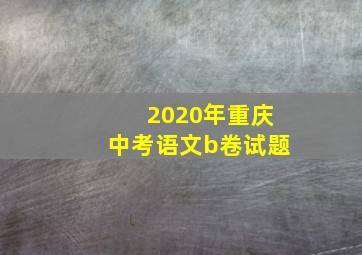 2020年重庆
中考语文b卷试题